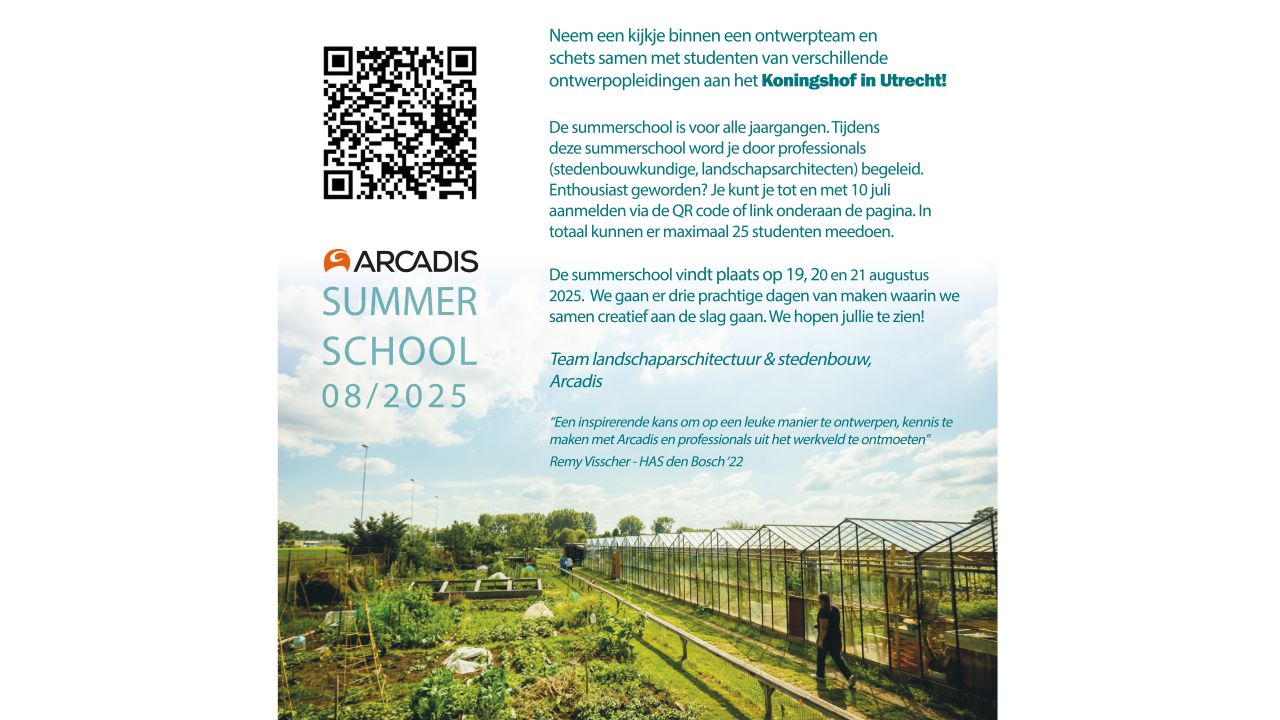 ARCADIS
SUMMER
SCHOOL
08/2025

Neem een kijkje binnen een ontwerpteam en schets samen met studenten van verschillende ontwerpopleidingen aan het Koningshof in Utrecht!

De summerschool is voor alle jaargangen. Tijdens deze summerschool word je door professionals (stedenbouwkundige, landschapsarchitecten) begeleid. Enthousiast geworden? Je kunt je tot en met 10 juli aanmelden via de QR code of link onderaan de pagina. In totaal kunnen er maximaal 25 studenten meedoen.

De summerschool vindt plaats op 19, 20 en 21 augustus 2025. We gaan er drie prachtige dagen van maken waarin we samen creatief aan de slag gaan. We hopen jullie te zien!

Team landschaparschitectuur & stedenbouw,
Arcadis

"Een inspirerende kans om op een leuke manier te ontwerpen, kennis te maken met Arcadis en professionals uit het werkveld te ontmoeten"
Remy Visscher - HAS den Bosch '22